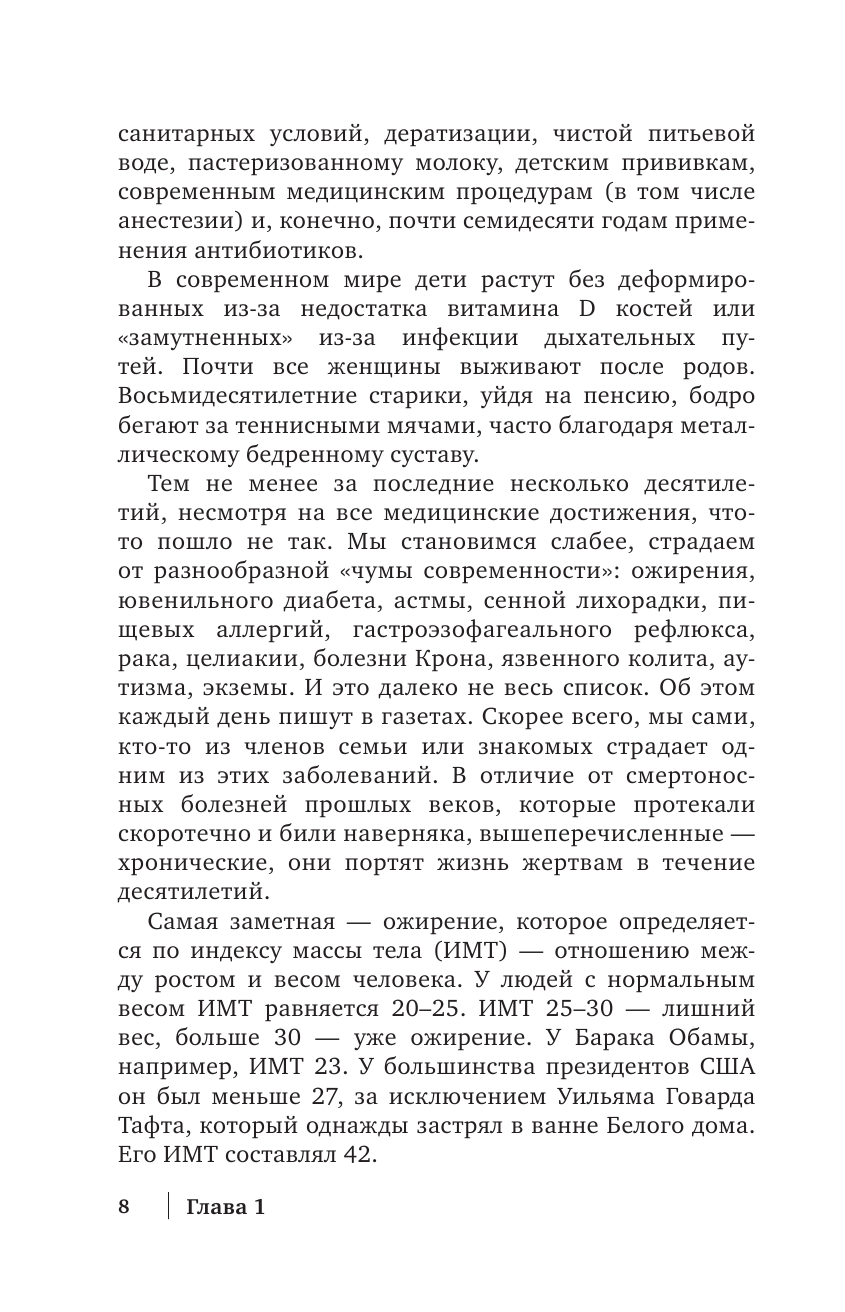 санитарных условий, дератизации, чистой питьевой воде, пастеризованному молоку, детским прививкам, современным медицинским процедурам (в том числе анестезии) и, конечно, почти семидесяти годам применения антибиотиков.

В современном мире дети растут без деформированных из-за недостатка витамина D костей или «замутненных» из-за инфекции дыхательных путей. Почти все женщины выживают после родов. Восьмидесятилетние старики, уйдя на пенсию, бодро бегают за теннисными мячами, часто благодаря металлическому бедренному суставу.

Тем не менее за последние несколько десятилетий, несмотря на все медицинские достижения, что-то пошло не так. Мы становимся слабее, страдаем от разнообразной «чумы современности»: ожирения, ювенильного диабета, астмы, сенной лихорадки, пищевых аллергий, гастроэзофагеального рефлюкса, рака, целиакии, болезни Крона, язвенного колита, аутизма, экземы. И это далеко не весь список. Об этом каждый день пишут в газетах. Скорее всего, мы сами, кто-то из членов семьи или знакомых страдает одним из этих заболеваний. В отличие от смертоносных болезней прошлых веков, которые протекали скоротечно и били наверняка, вышеперечисленные — хронические, они портят жизнь жертвам в течение десятилетий.

Самая заметная — ожирение, которое определяется по индексу массы тела (ИМТ) — отношению между ростом и весом человека. У людей с нормальным весом ИМТ равняется 20–25. ИМТ 25–30 — лишний вес, больше 30 — уже ожирение. У Барака Обамы, например, ИМТ 23. У большинства президентов США он был меньше 27, за исключением Уильяма Говарда Тафта, который однажды застрял в ванне Белого дома. Его ИМТ составлял 42.

8 Глава 1